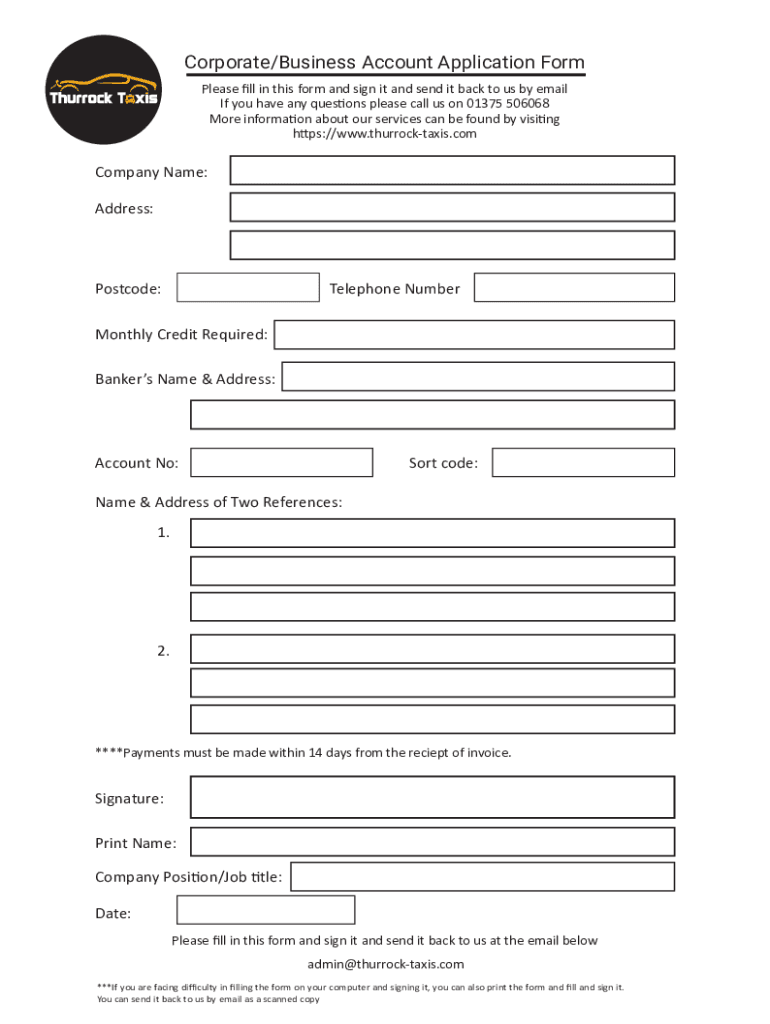 Thurrock Taxis

Corporate/Business Account Application Form

Please fill in this form and sign it and send it back to us by email
If you have any questions please call us on 01375 506068
More information about our services can be found by visiting
https://www.thurrock-taxis.com

Company Name:

Address:

Postcode:

Telephone Number

Monthly Credit Required:

Banker's Name & Address:

Account No:

Sort code:

Name & Address of Two References:

1.

2.

****Payments must be made within 14 days from the reciept of invoice.

Signature:

Print Name:

Company Position/Job title:

Date:

Please fill in this form and sign it and send it back to us at the email below

admin@thurrock-taxis.com

***If you are facing difficulty in filling the form on your computer and signing it, you can also print the form and fill and sign it.
You can send it back to us by email as a scanned copy